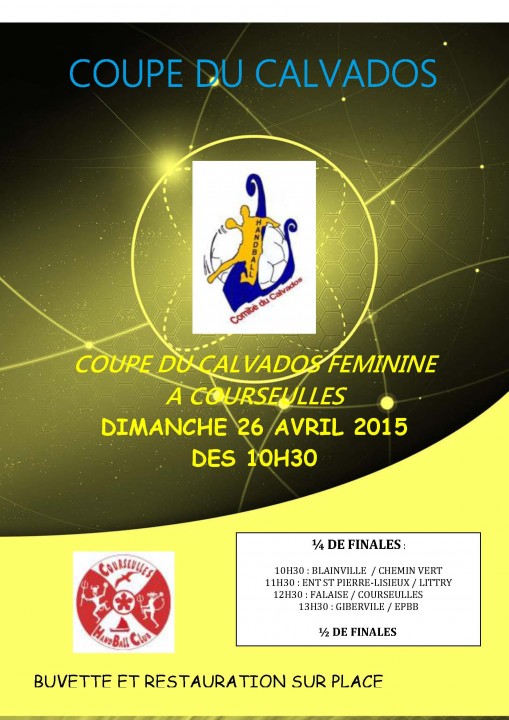 COUPE DU CALVADOS

HANDBALL
Comité du Calvados

COUPE DU CALVADOS FEMININE
A COURSEULLES
DIMANCHE 26 AVRIL 2015
DES 10H30

COURSEULLES
HANDBALL CLUB

¼ DE FINALES :

10H30 : BLAINVILLE / CHEMIN VERT
11H30 : ENT ST PIERRE-LISIEUX / LITTRY
12H30 : FALAISE / COURSEULLES
13H30 : GIBERVILE / EPBB

½ DE FINALES

BUVETTE ET RESTAURATION SUR PLACE